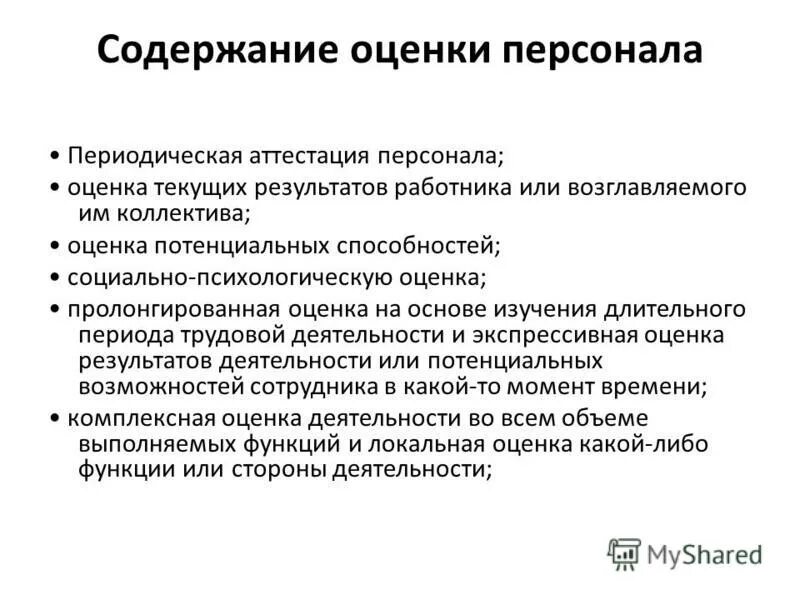 Содержание оценки персонала

• Периодическая аттестация персонала;
• оценка текущих результатов работника или возглавляемого им коллектива;
• оценка потенциальных способностей;
• социально-психологическую оценка;
• пролонгированная оценка на основе изучения длительного периода трудовой деятельности и экспрессивная оценка результатов деятельности или потенциальных возможностей сотрудника в какой-то момент времени;
• комплексная оценка деятельности во всем объеме выполняемых функций и локальная оценка какой-либо функции или стороны деятельности;

MyShared